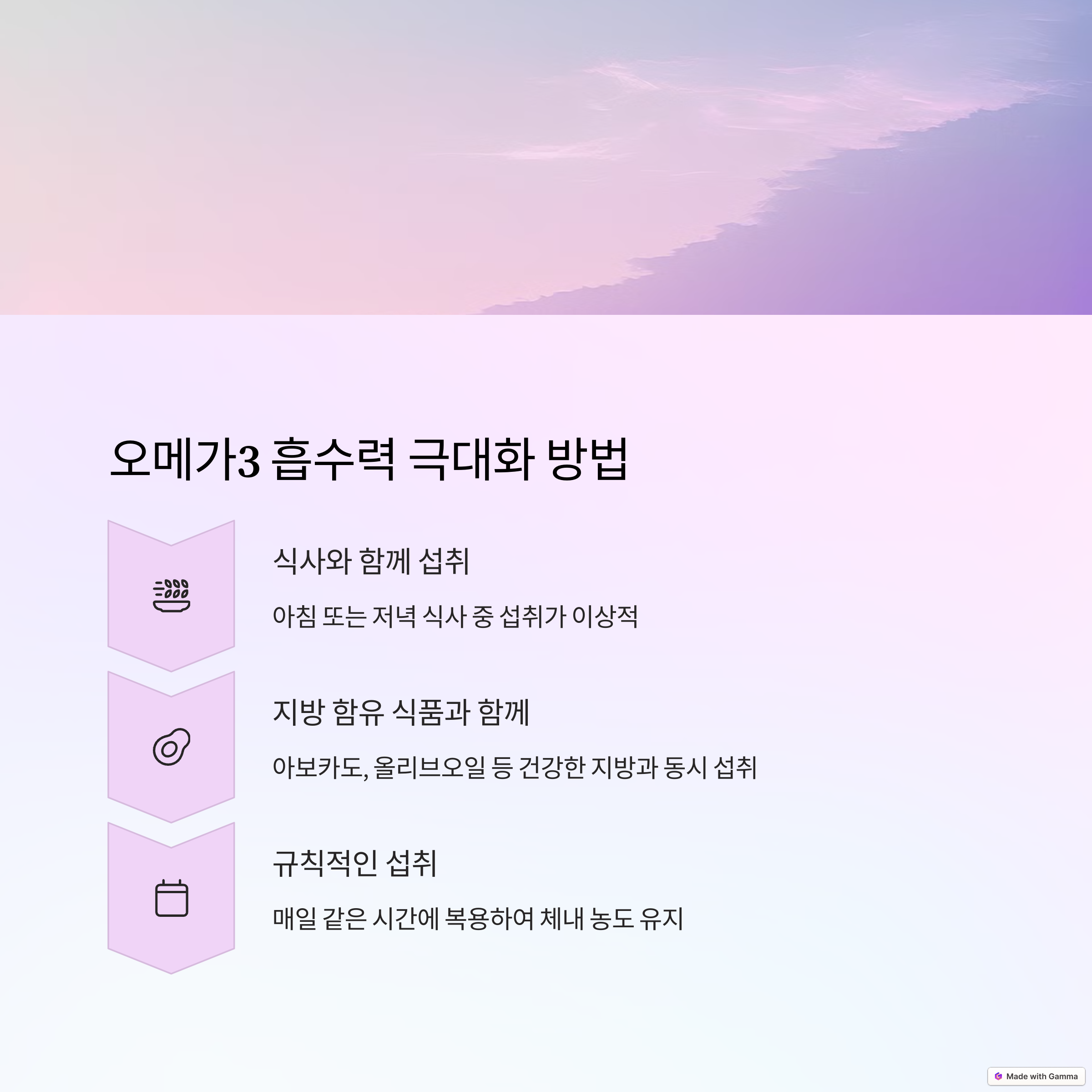 오메가3 흡수력 극대화 방법

식사와 함께 섭취

아침 또는 저녁 식사 중 섭취가 이상적

지방 함유 식품과 함께

아보카도, 올리브오일 등 건강한 지방과 동시 섭취

규칙적인 섭취

매일 같은 시간에 복용하여 체내 농도 유지

Made with Gamma